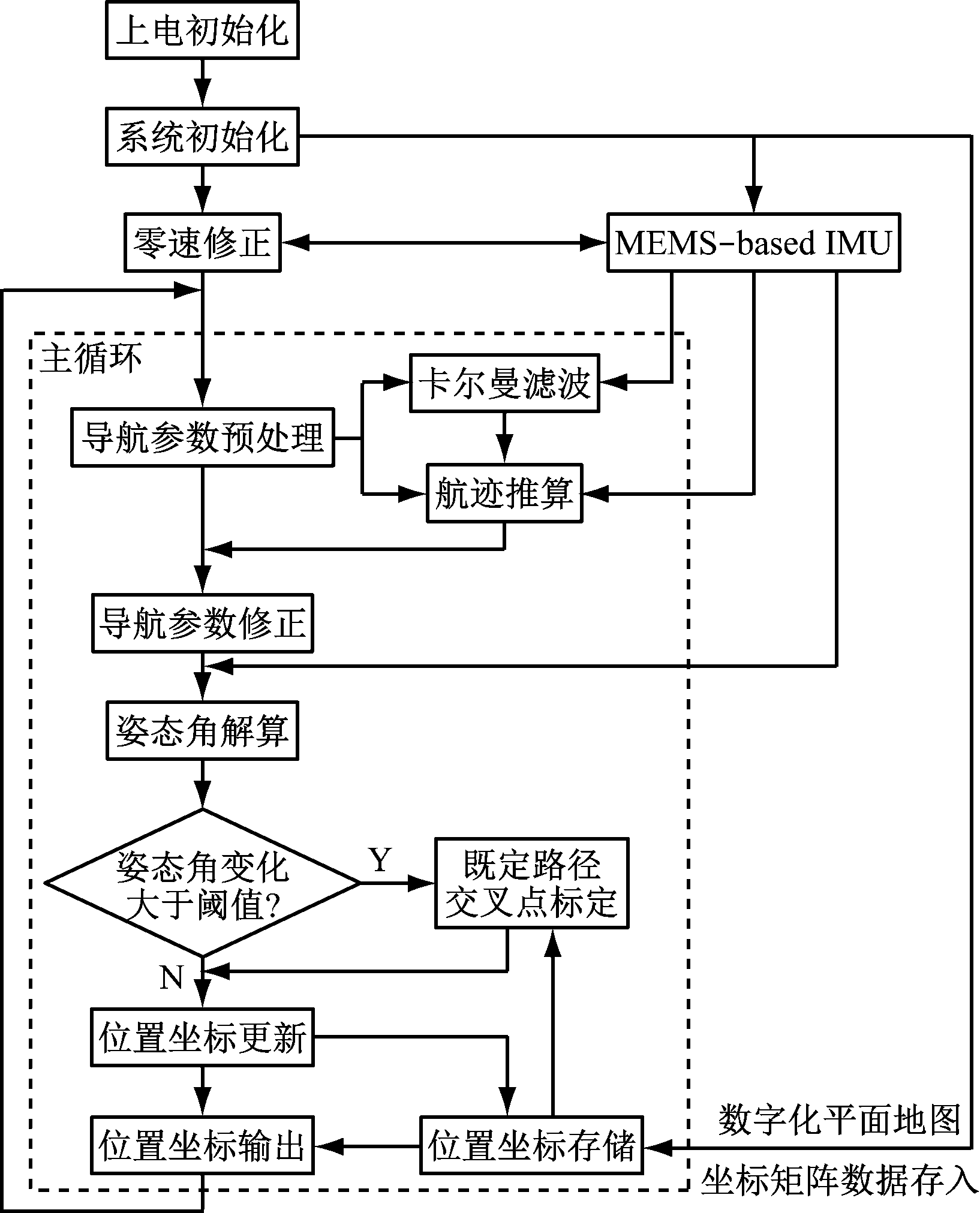 上电初始化

系统初始化

零速修正

MEMS-based IMU

主循环

卡尔曼滤波

导航参数预处理

航迹推算

导航参数修正

姿态角解算

姿态角变化大于阈值?

Y

既定路径交叉点标定

N

位置坐标更新

位置坐标输出

位置坐标存储

数字化平面地图

坐标矩阵数据存入